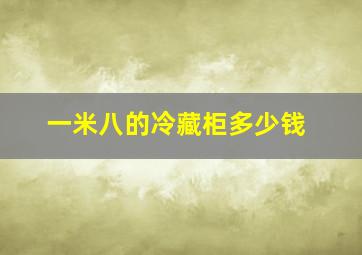 一米八的冷藏柜多少钱